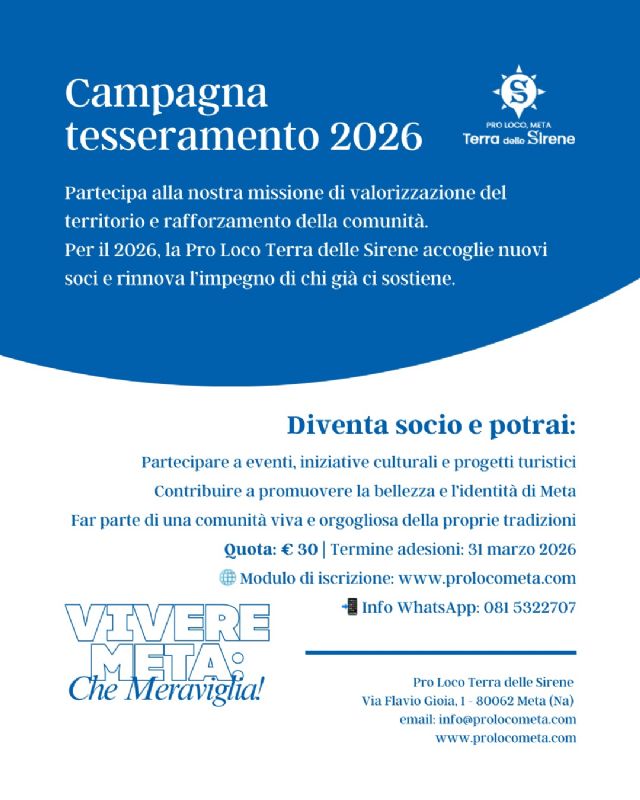 Campagna tesseramento 2026

S
PRO LOCO, META
Terra delle Sirene

Partecipa alla nostra missione di valorizzazione del territorio e rafforzamento della comunità.
Per il 2026, la Pro Loco Terra delle Sirene accoglie nuovi soci e rinnova l'impegno di chi già ci sostiene.

Diventa socio e potrai:

Partecipare a eventi, iniziative culturali e progetti turistici
Contribuire a promuovere la bellezza e l'identità di Meta
Far parte di una comunità viva e orgogliosa della proprie tradizioni
Quota: € 30 | Termine adesioni: 31 marzo 2026
Modulo di iscrizione: www.prolocometa.com
Info WhatsApp: 081 5322707

VIVERE META:
Che Meraviglia!

Pro Loco Terra delle Sirene
Via Flavio Gioia, 1 - 80062 Meta (Na)
email: info@prolocometa.com
www.prolocometa.com